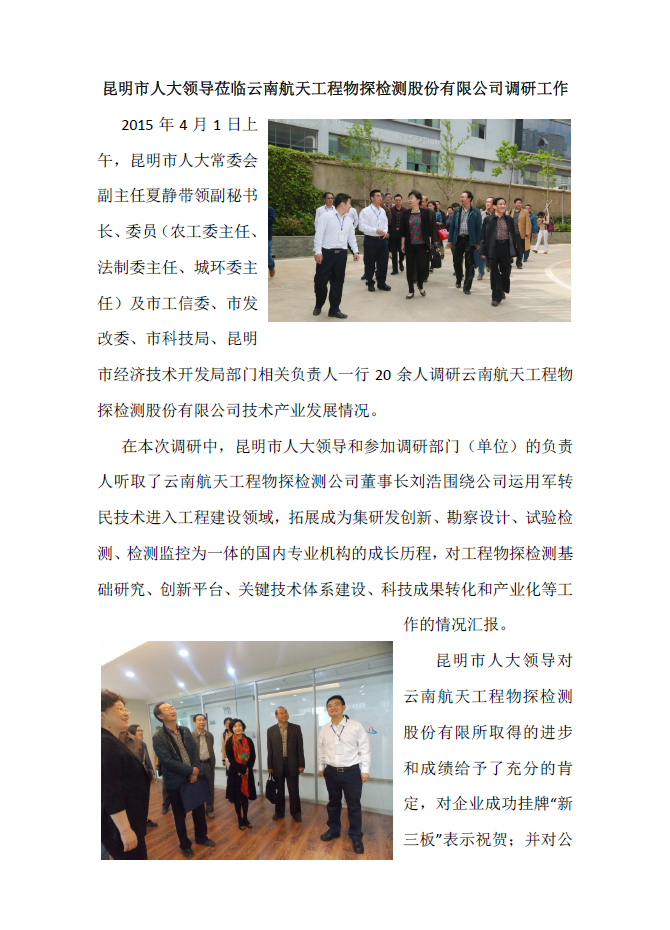 昆明市人大领导莅临云南航天工程物探检测股份有限公司调研工作

2015 年 4 月 1 日上午，昆明市人大常委会副主任夏静带领副秘书长、委员（农工委主任、法制委主任、城环委主任）及市工信委、市发改委、市科技局、昆明市经济技术开发局部门相关负责人一行 20 余人调研云南航天工程物探检测股份有限公司技术产业发展情况。

在本次调研中，昆明市人大领导和参加调研部门（单位）的负责人听取了云南航天工程物探检测公司董事长刘浩围绕公司运用军转民技术进入工程建设领域，拓展成为集研发创新、勘察设计、试验检测、检测监控为一体的国内专业机构的成长历程，对工程物探检测基础研究、创新平台、关键技术体系建设、科技成果转化和产业化等工作的情况汇报。

昆明市人大领导对云南航天工程物探检测股份有限所取得的进步和成绩给予了充分的肯定，对企业成功挂牌“新三板”表示祝贺；并对公